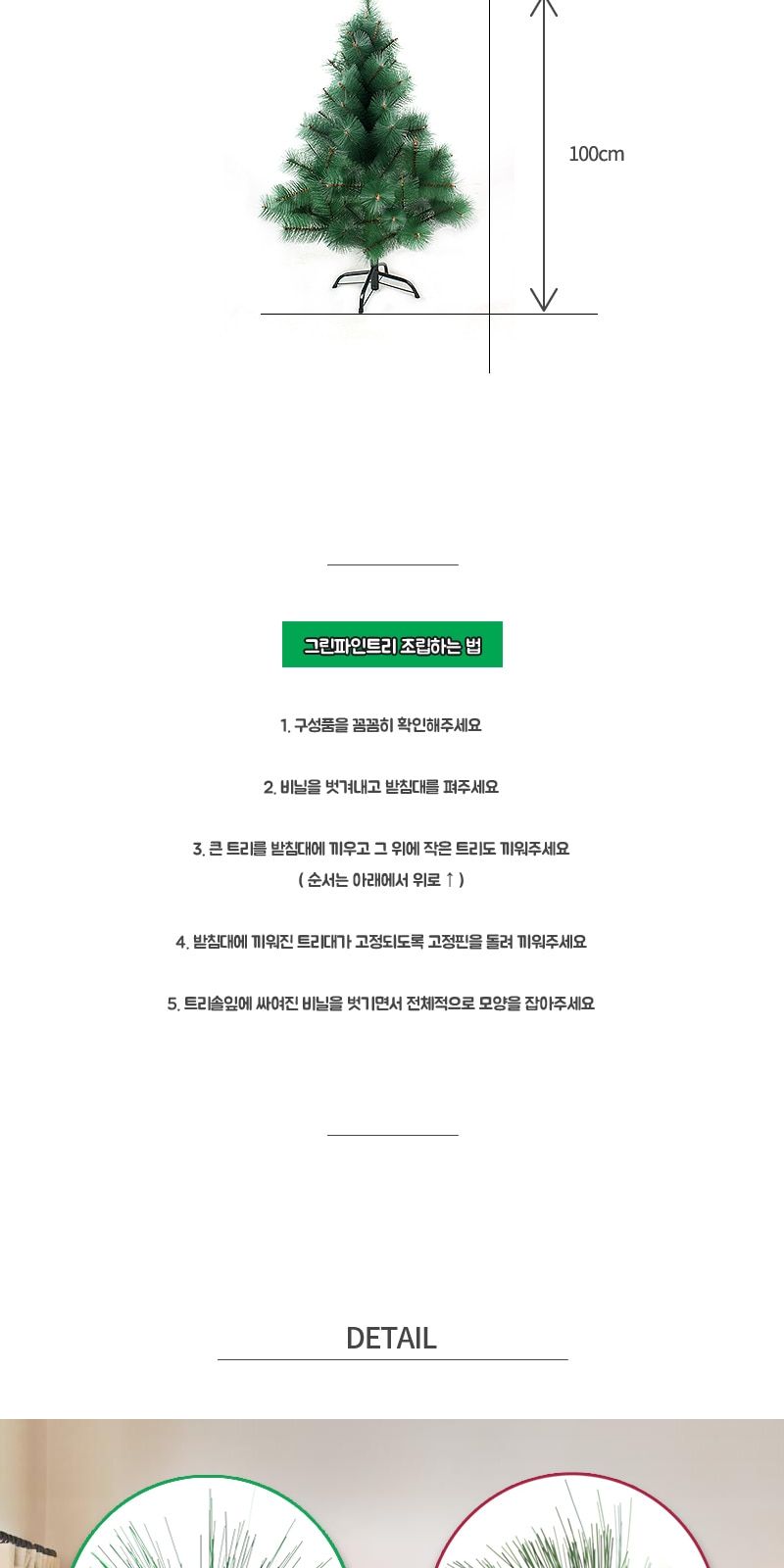 100cm

그린파인트리 조립하는 법

1. 구성품을 꼼꼼히 확인해주세요

2. 비닐을 벗겨내고 받침대를 펴주세요

3. 큰 트리를 받침대에 끼우고 그 위에 작은 트리도 끼워주세요
( 순서는 아래에서 위로 ↑ )

4. 받침대에 끼워진 트리대가 고정되도록 고정핀을 돌려 끼워주세요

5. 트리솔잎에 싸여진 비닐을 벗기면서 전체적으로 모양을 잡아주세요

DETAIL